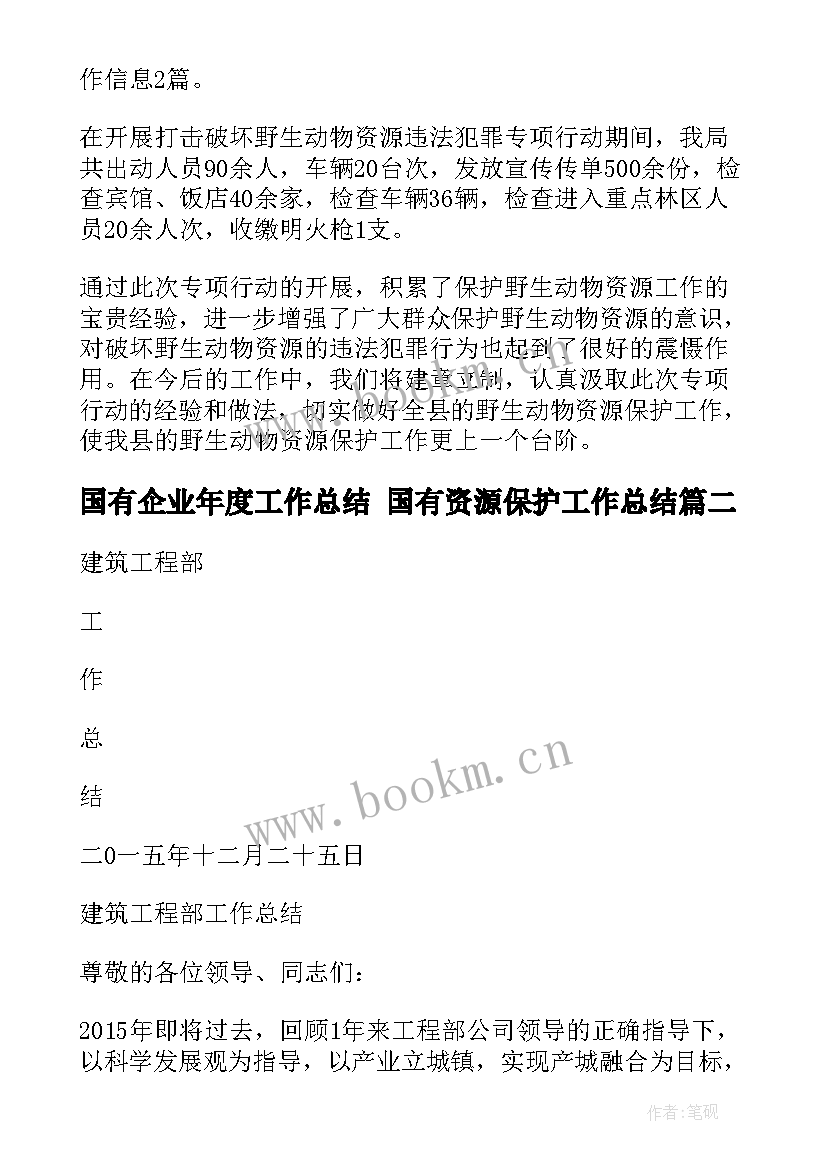 作信息2篇。

在开展打击破坏野生动物资源违法犯罪专项行动期间，我局共出动人员90余人，车辆20台次，发放宣传传单500余份，检查宾馆、饭店40余家，检查车辆36辆，检查进入重点林区人员20余人次，收缴明火枪1支。

通过此次专项行动的开展，积累了保护野生动物资源工作的宝贵经验，进一步增强了广大群众保护野生动物资源的意识，对破坏野生动物资源的违法犯罪行为也起到了很好的震慑作用。在今后的工作中，我们将建章立制，认真汲取此次专项行动的经验和做法，切实做好全县的野生动物资源保护工作，使我县的野生动物资源保护工作更上一个台阶。

国有企业年度工作总结 国有资源保护工作总结篇二

建筑工程部

工

作

总

结

二0一五年十二月二十五日

建筑工程部工作总结

尊敬的各位领导、同志们：

2015年即将过去，回顾1年来工程部公司领导的正确指导下，以科学发展观为指导，以产业立城镇，实现产城融合为目标，

www.bookm.cn

作者:笔砚